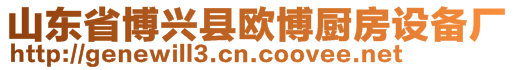 山东省博兴县欧博厨房设备厂
http://genewill3.cn.coovee.net